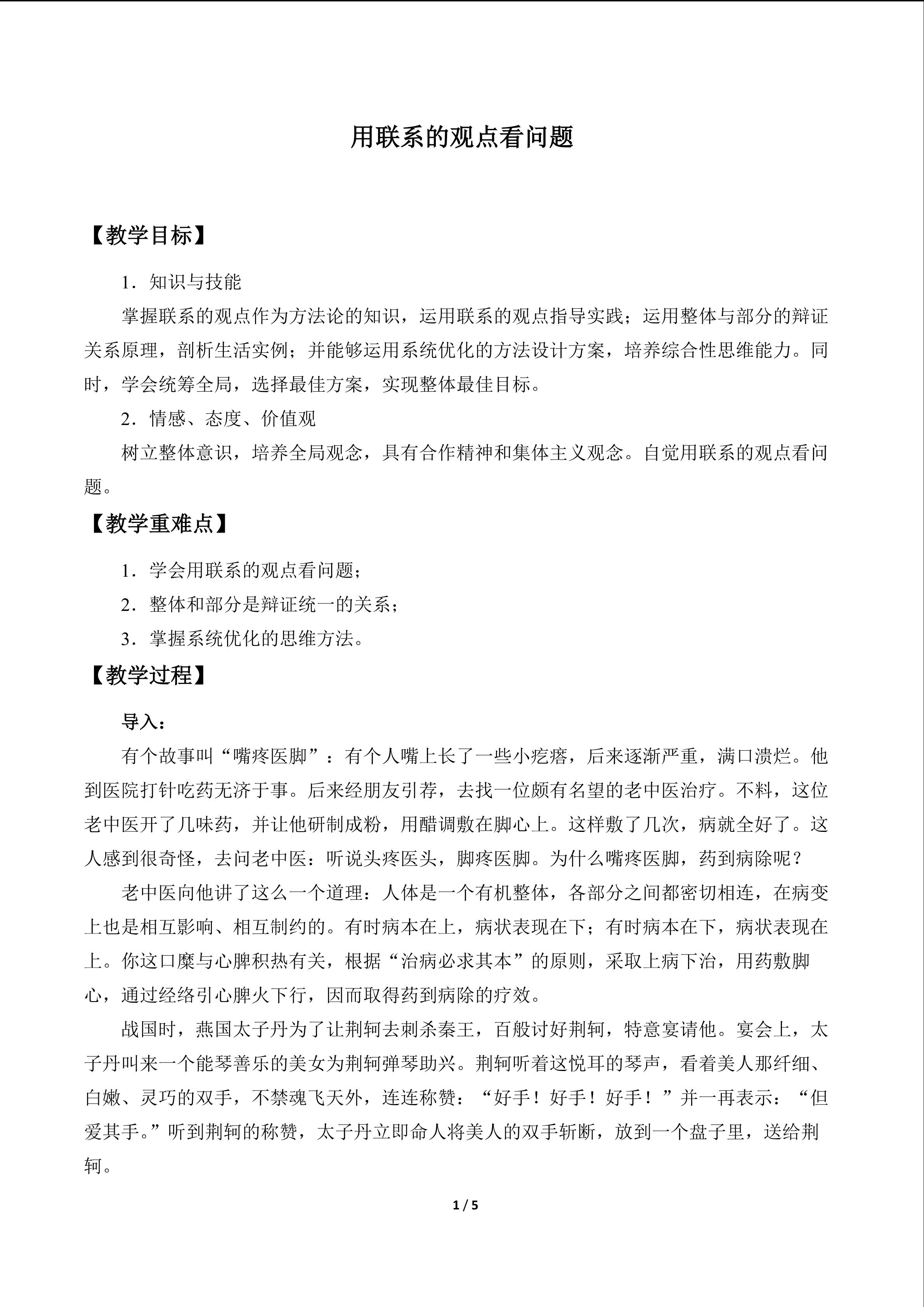 用联系的观点看问题

【教学目标】

1．知识与技能

掌握联系的观点作为方法论的知识，运用联系的观点指导实践；运用整体与部分的辩证关系原理，剖析生活实例；并能够运用系统优化的方法设计方案，培养综合性思维能力。同时，学会统筹全局，选择最佳方案，实现整体最佳目标。

2．情感、态度、价值观

树立整体意识，培养全局观念，具有合作精神和集体主义观念。自觉用联系的观点看问题。

【教学重难点】

1．学会用联系的观点看问题；

2．整体和部分是辩证统一的关系；

3．掌握系统优化的思维方法。

【教学过程】

导入：

有个故事叫“嘴疼医脚”：有个人嘴上长了一些小疙瘩，后来逐渐严重，满口溃烂。他到医院打针吃药无济于事。后来经朋友引荐，去找一位颇有名望的老中医治疗。不料，这位老中医开了几味药，并让他研制成粉，用醋调敷在脚心上。这样敷了几次，病就全好了。这人感到很奇怪，去问老中医：听说头疼医头，脚疼医脚。为什么嘴疼医脚，药到病除呢？

老中医向他讲了这么一个道理：人体是一个有机整体，各部分之间都密切相连，在病变上也是相互影响、相互制约的。有时病本在上，病状表现在下；有时病本在下，病状表现在上。你这口糜与心脾积热有关，根据“治病必求其本”的原则，采取上病下治，用药敷脚心，通过经络引心脾火下行，因而取得药到病除的疗效。

战国时，燕国太子丹为了让荆轲去刺杀秦王，百般讨好荆轲，特意宴请他。宴会上，太子丹叫来一个能琴善乐的美女为荆轲弹琴助兴。荆轲听着这悦耳的琴声，看着美人那纤细、白嫩、灵巧的双手，不禁魂飞天外，连连称赞：“好手！好手！好手！”并一再表示：“但爱其手。”听到荆轲的称赞，太子丹立即命人将美人的双手斩断，放到一个盘子里，送给荆轲。

1 / 5